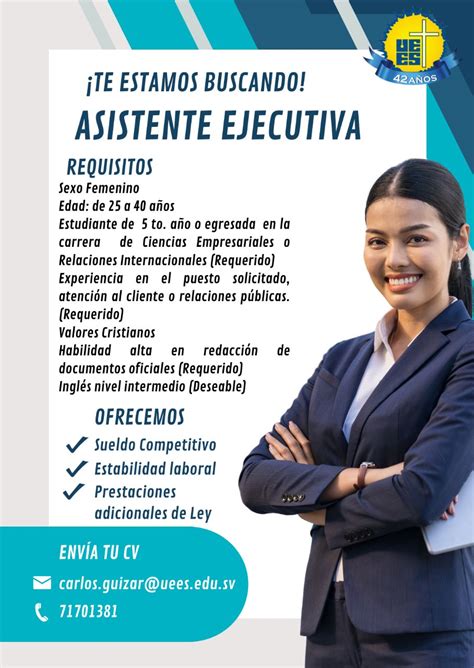 UEES
42 AÑOS

¡TE ESTAMOS BUSCANDO!
ASISTENTE EJECUTIVA

REQUISITOS
Sexo Femenino
Edad: de 25 a 40 años
Estudiante de 5 to. año o egresada en la carrera de Ciencias Empresariales o Relaciones Internacionales (Requerido)
Experiencia en el puesto solicitado, atención al cliente o relaciones públicas. (Requerido)
Valores Cristianos
Habilidad alta en redacción de documentos oficiales (Requerido)
Inglés nivel intermedio (Deseable)

OFRECEMOS
Sueldo Competitivo
Estabilidad laboral
Prestaciones adicionales de Ley

ENVÍA TU CV
carlos.guizar@uees.edu.sv
71701381